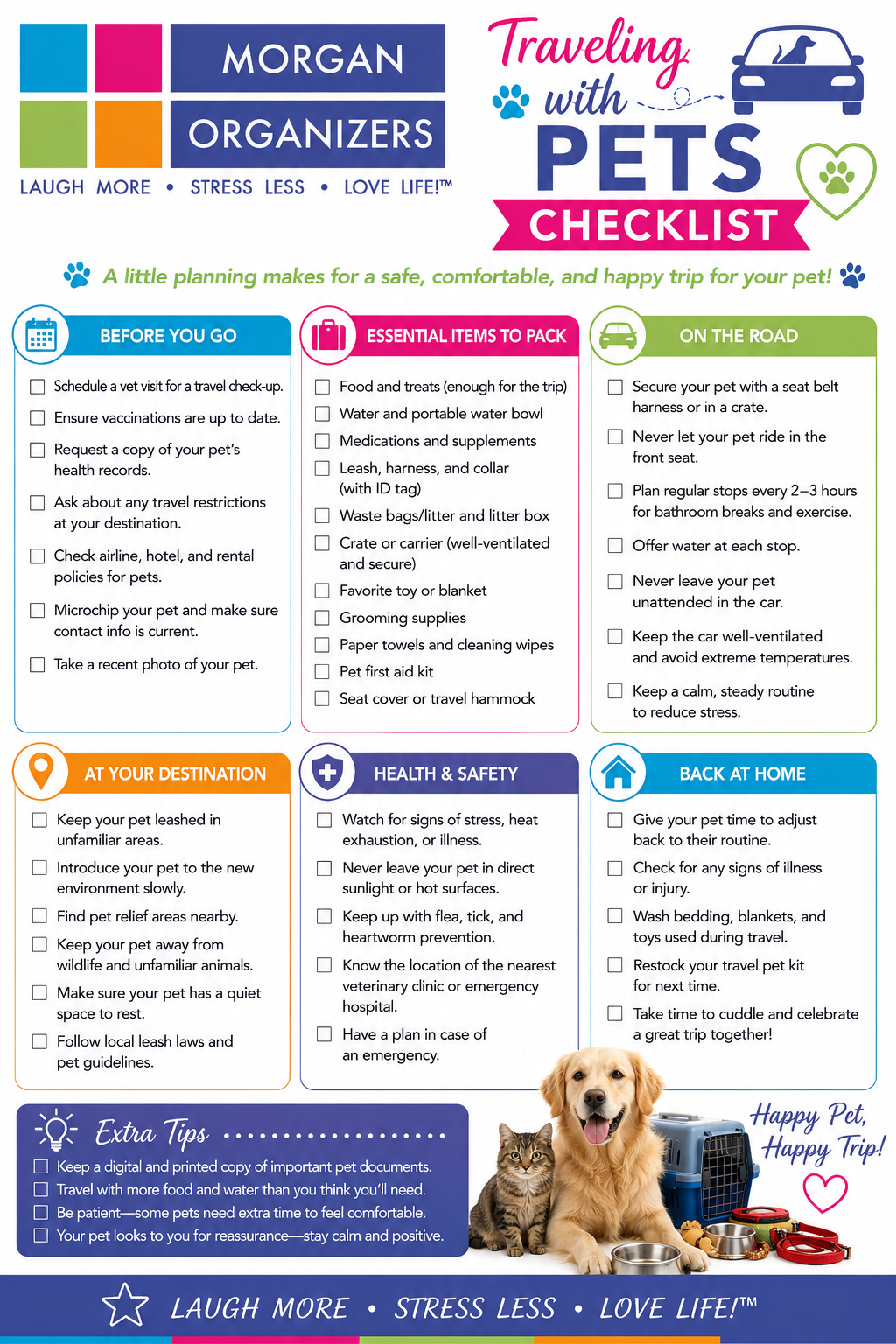 MORGAN ORGANIZERS

LAUGH MORE • STRESS LESS • LOVE LIFE!™

Traveling with PETS CHECKLIST

A little planning makes for a safe, comfortable, and happy trip for your pet!

BEFORE YOU GO

☐ Schedule a vet visit for a travel check-up.
☐ Ensure vaccinations are up to date.
☐ Request a copy of your pet's health records.
☐ Ask about any travel restrictions at your destination.
☐ Check airline, hotel, and rental policies for pets.
☐ Microchip your pet and make sure contact info is current.
☐ Take a recent photo of your pet.

ESSENTIAL ITEMS TO PACK

☐ Food and treats (enough for the trip)
☐ Water and portable water bowl
☐ Medications and supplements
☐ Leash, harness, and collar (with ID tag)
☐ Waste bags/litter and litter box
☐ Crate or carrier (well-ventilated and secure)
☐ Favorite toy or blanket
☐ Grooming supplies
☐ Paper towels and cleaning wipes
☐ Pet first aid kit
☐ Seat cover or travel hammock

ON THE ROAD

☐ Secure your pet with a seat belt harness or in a crate.
☐ Never let your pet ride in the front seat.
☐ Plan regular stops every 2–3 hours for bathroom breaks and exercise.
☐ Offer water at each stop.
☐ Never leave your pet unattended in the car.
☐ Keep the car well-ventilated and avoid extreme temperatures.
☐ Keep a calm, steady routine to reduce stress.

AT YOUR DESTINATION

☐ Keep your pet leashed in unfamiliar areas.
☐ Introduce your pet to the new environment slowly.
☐ Find pet relief areas nearby.
☐ Keep your pet away from wildlife and unfamiliar animals.
☐ Make sure your pet has a quiet space to rest.
☐ Follow local leash laws and pet guidelines.

HEALTH & SAFETY

☐ Watch for signs of stress, heat exhaustion, or illness.
☐ Never leave your pet in direct sunlight or hot surfaces.
☐ Keep up with flea, tick, and heartworm prevention.
☐ Know the location of the nearest veterinary clinic or emergency hospital.
☐ Have a plan in case of an emergency.

BACK AT HOME

☐ Give your pet time to adjust back to their routine.
☐ Check for any signs of illness or injury.
☐ Wash bedding, blankets, and toys used during travel.
☐ Restock your travel pet kit for next time.
☐ Take time to cuddle and celebrate a great trip together!

Extra Tips

☐ Keep a digital and printed copy of important pet documents.
☐ Travel with more food and water than you think you'll need.
☐ Be patient—some pets need extra time to feel comfortable.
☐ Your pet looks to you for reassurance—stay calm and positive.

Happy Pet, Happy Trip!

LAUGH MORE • STRESS LESS • LOVE LIFE!™